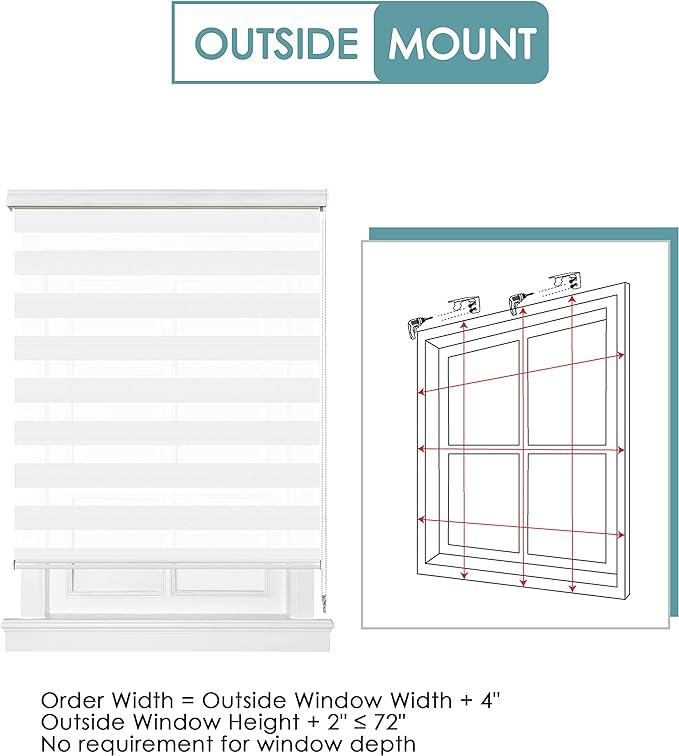 OUTSIDE MOUNT

Order Width = Outside Window Width + 4"
Outside Window Height + 2" ≤ 72"
No requirement for window depth